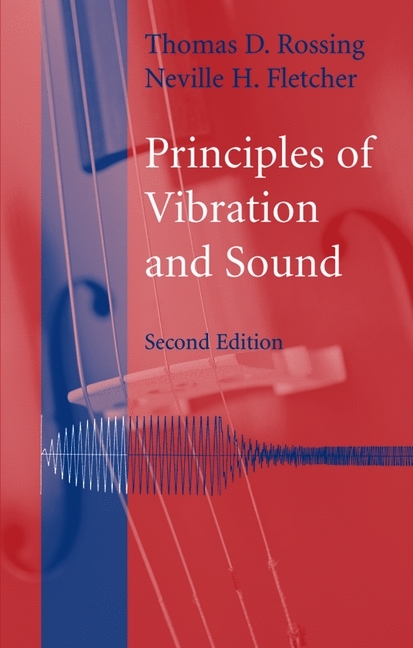 Thomas D. Rossing
Neville H. Fletcher

Principles of Vibration and Sound

Second Edition